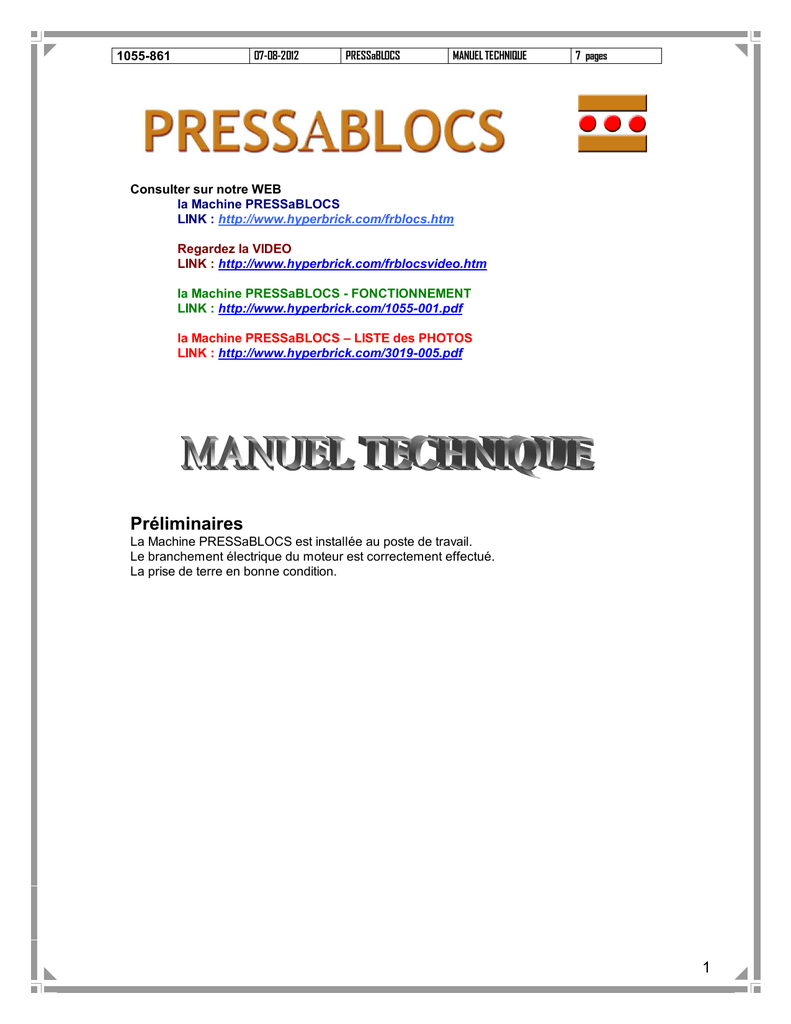 | 1055-861 | 07-08-2012 | PRESSaBLOCS | MANUEL TECHNIQUE | 7 pages |
|---|---|---|---|---|

PRESSABLOCS

Consulter sur notre WEB
la Machine PRESSaBLOCS
LINK : http://www.hyperbrick.com/frblocs.htm

Regardez la VIDEO
LINK : http://www.hyperbrick.com/frblocsvideo.htm

la Machine PRESSaBLOCS - FONCTIONNEMENT
LINK : http://www.hyperbrick.com/1055-001.pdf

la Machine PRESSaBLOCS – LISTE des PHOTOS
LINK : http://www.hyperbrick.com/3019-005.pdf

MANUEL TECHNIQUE

Préliminaires

La Machine PRESSaBLOCS est installée au poste de travail.
Le branchement électrique du moteur est correctement effectué.
La prise de terre en bonne condition.

1